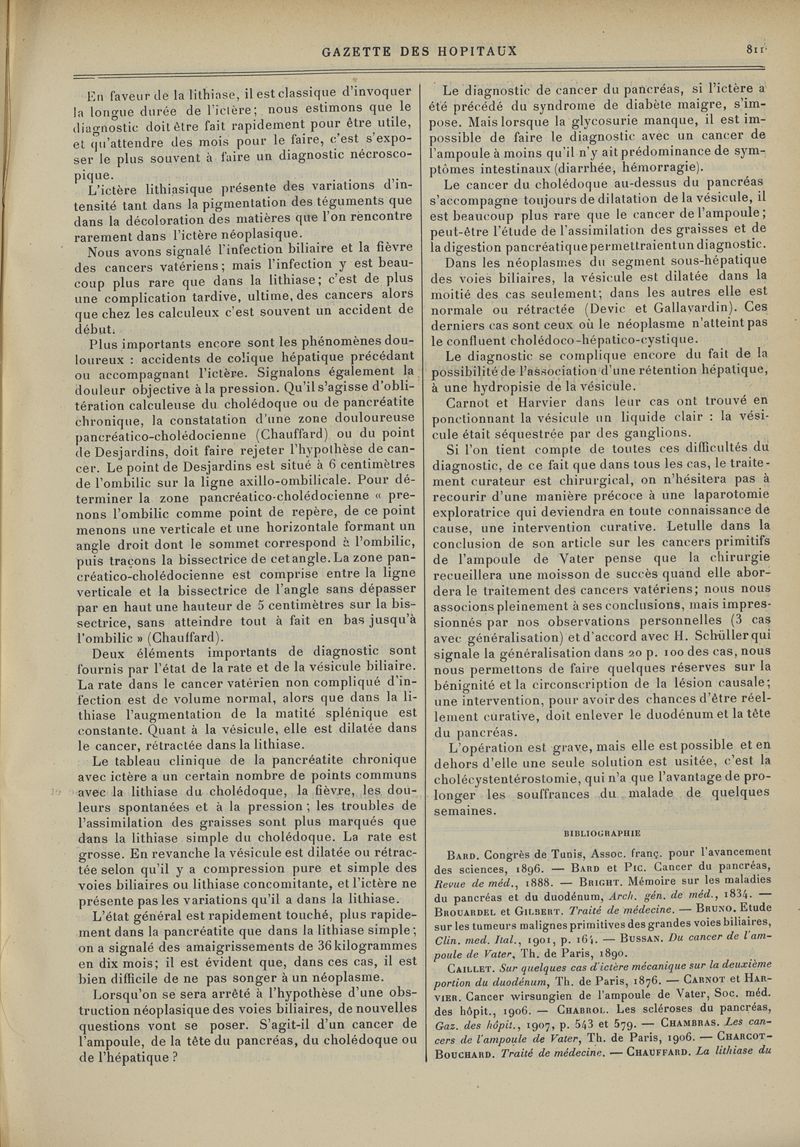 GAZETTE DES HOPITAUX

811

En faveur de la lithiase, il est classique d'invoquer la longue durée de l'ictère; nous estimons que le diagnostic doit être fait rapidement pour être utile, et qu'attendre des mois pour le faire, c'est s'exposer le plus souvent à faire un diagnostic nécroscopique.

L'ictère lithiasique présente des variations d'intensité tant dans la pigmentation des téguments que dans la décoloration des matières que l'on rencontre rarement dans l'ictère néoplasique.

Nous avons signalé l'infection biliaire et la fièvre des cancers vatériens; mais l'infection y est beaucoup plus rare que dans la lithiase; c'est de plus une complication tardive, ultime, des cancers alors que chez les calculeux c'est souvent un accident de début.

Plus importants encore sont les phénomènes douloureux : accidents de colique hépatique précédant ou accompagnant l'ictère. Signalons également la douleur objective à la pression. Qu'il s'agisse d'oblitération calculeuse du cholédoque ou de pancréatite chronique, la constatation d'une zone douloureuse pancréatico-cholédocienne (Chauffard) ou du point de Desjardins, doit faire rejeter l'hypothèse de cancer. Le point de Desjardins est situé à 6 centimètres de l'ombilic sur la ligne axillo-ombilicale. Pour déterminer la zone pancréatico-cholédocienne « prenons l'ombilic comme point de repère, de ce point menons une verticale et une horizontale formant un angle droit dont le sommet correspond à l'ombilic, puis traçons la bissectrice de cet angle. La zone pancréatico-cholédocienne est comprise entre la ligne verticale et la bissectrice de l'angle sans dépasser par en haut une hauteur de 5 centimètres sur la bissectrice, sans atteindre tout à fait en bas jusqu'à l'ombilic » (Chauffard).

Deux éléments importants de diagnostic sont fournis par l'état de la rate et de la vésicule biliaire. La rate dans le cancer vatérien non compliqué d'infection est de volume normal, alors que dans la lithiase l'augmentation de la matité splénique est constante. Quant à la vésicule, elle est dilatée dans le cancer, rétractée dans la lithiase.

Le tableau clinique de la pancréatite chronique avec ictère a un certain nombre de points communs avec la lithiase du cholédoque, la fièvre, les douleurs spontanées et à la pression ; les troubles de l'assimilation des graisses sont plus marqués que dans la lithiase simple du cholédoque. La rate est grosse. En revanche la vésicule est dilatée ou rétractée selon qu'il y a compression pure et simple des voies biliaires ou lithiase concomitante, et l'ictère ne présente pas les variations qu'il a dans la lithiase.

L'état général est rapidement touché, plus rapidement dans la pancréatite que dans la lithiase simple; on a signalé des amaigrissements de 36 kilogrammes en dix mois; il est évident que, dans ces cas, il est bien difficile de ne pas songer à un néoplasme.

Lorsqu'on se sera arrêté à l'hypothèse d'une obstruction néoplasique des voies biliaires, de nouvelles questions vont se poser. S'agit-il d'un cancer de l'ampoule, de la tête du pancréas, du cholédoque ou de l'hépatique ?

Le diagnostic de cancer du pancréas, si l'ictère a été précédé du syndrome de diabète maigre, s'impose. Mais lorsque la glycosurie manque, il est impossible de faire le diagnostic avec un cancer de l'ampoule à moins qu'il n'y ait prédominance de symptômes intestinaux (diarrhée, hémorragie).

Le cancer du cholédoque au-dessus du pancréas s'accompagne toujours de dilatation de la vésicule, il est beaucoup plus rare que le cancer de l'ampoule; peut-être l'étude de l'assimilation des graisses et de la digestion pancréatique permettraient un diagnostic.

Dans les néoplasmes du segment sous-hépatique des voies biliaires, la vésicule est dilatée dans la moitié des cas seulement; dans les autres elle est normale ou rétractée (Devic et Gallavardin). Ces derniers cas sont ceux où le néoplasme n'atteint pas le confluent cholédoco-hépatico-cystique.

Le diagnostic se complique encore du fait de la possibilité de l'association d'une rétention hépatique, à une hydropisie de la vésicule.

Carnot et Harvier dans leur cas ont trouvé en ponctionnant la vésicule un liquide clair : la vésicule était séquestrée par des ganglions.

Si l'on tient compte de toutes ces difficultés du diagnostic, de ce fait que dans tous les cas, le traitement curateur est chirurgical, on n'hésitera pas à recourir d'une manière précoce à une laparotomie exploratrice qui deviendra en toute connaissance de cause, une intervention curative. Letulle dans la conclusion de son article sur les cancers primitifs de l'ampoule de Vater pense que la chirurgie recueillera une moisson de succès quand elle abordera le traitement des cancers vatériens; nous nous associons pleinement à ses conclusions, mais impressionnés par nos observations personnelles (3 cas avec généralisation) et d'accord avec H. Schüller qui signale la généralisation dans 20 p. 100 des cas, nous nous permettons de faire quelques réserves sur la bénignité et la circonscription de la lésion causale; une intervention, pour avoir des chances d'être réellement curative, doit enlever le duodénum et la tête du pancréas.

L'opération est grave, mais elle est possible et en dehors d'elle une seule solution est usitée, c'est la cholécystentérostomie, qui n'a que l'avantage de prolonger les souffrances du malade de quelques semaines.

BIBLIOGRAPHIE

Bard. Congrès de Tunis, Assoc. franç. pour l'avancement des sciences, 1896. — Bard et Pic. Cancer du pancréas, Revue de méd., 1888. — Bright. Mémoire sur les maladies du pancréas et du duodénum, Arch. gén. de méd., 1834. — Brouardel et Gilbert. Traité de médecine. — Bruno. Etude sur les tumeurs malignes primitives des grandes voies biliaires, Clin. med. Ital., 1901, p. 164. — Bussan. Du cancer de l'ampoule de Vater, Th. de Paris, 1890.

Caillet. Sur quelques cas d'ictère mécanique sur la deuxième portion du duodénum, Th. de Paris, 1876. — Carnot et Harvier. Cancer wirsungien de l'ampoule de Vater, Soc. méd. des hôpit., 1906. — Chabrol. Les scléroses du pancréas, Gaz. des hôpit., 1907, p. 543 et 579. — Chambras. Les cancers de l'ampoule de Vater, Th. de Paris, 1906. — Charcot-Bouchard. Traité de médecine. — Chauffard. La lithiase du